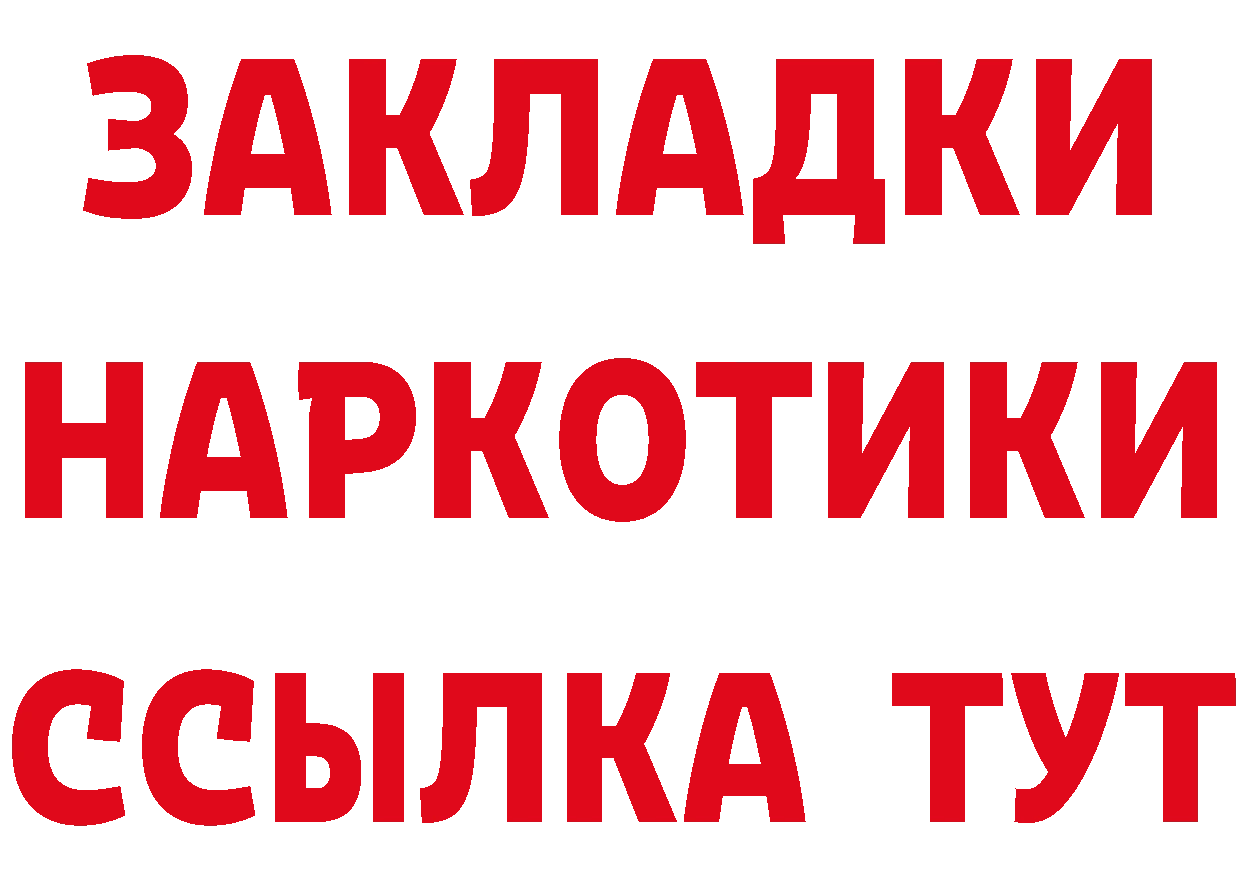 ЗАКЛАДКИ НАРКОТИКИ ССЫЛКА ТУТ